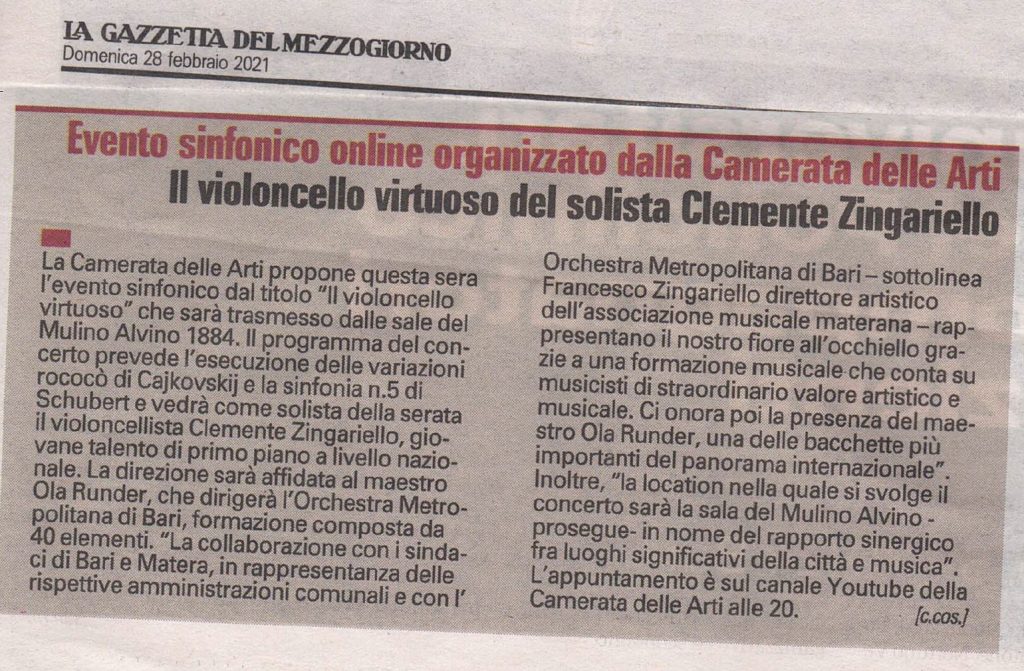 LA GAZZETTA DEL MEZZOGIORNO
Domenica 28 febbraio 2021

Evento sinfonico online organizzato dalla Camerata delle Arti
Il violoncello virtuoso del solista Clemente Zingariello

La Camerata delle Arti propone questa sera l'evento sinfonico dal titolo "Il violoncello virtuoso" che sarà trasmesso dalle sale del Mulino Alvino 1884. Il programma del concerto prevede l'esecuzione delle variazioni rococò di Cajkovskij e la sinfonia n.5 di Schubert e vedrà come solista della serata il violoncellista Clemente Zingariello, giovane talento di primo piano a livello nazionale. La direzione sarà affidata al maestro Ola Runder, che dirigerà l'Orchestra Metropolitana di Bari, formazione composta da 40 elementi. "La collaborazione con i sindaci di Bari e Matera, in rappresentanza delle rispettive amministrazioni comunali e con l' Orchestra Metropolitana di Bari – sottolinea Francesco Zingariello direttore artistico dell'associazione musicale materana – rappresentano il nostro fiore all'occhiello grazie a una formazione musicale che conta su musicisti di straordinario valore artistico e musicale. Ci onora poi la presenza del maestro Ola Runder, una delle bacchette più importanti del panorama internazionale". Inoltre, "la location nella quale si svolge il concerto sarà la sala del Mulino Alvino - prosegue- in nome del rapporto sinergico fra luoghi significativi della città e musica". L'appuntamento è sul canale Youtube della Camerata delle Arti alle 20.

[c.cos.]